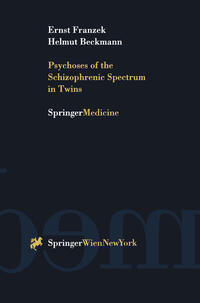 Ernst Franzek
Helmut Beckmann

Psychoses of the Schizophrenic Spectrum in Twins

SpringerMedicine

SpringerWienNewYork